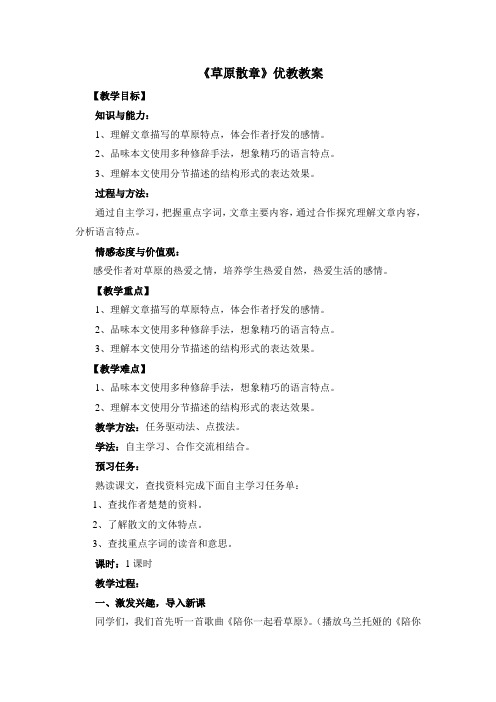 《草原散章》优教教案

【教学目标】

知识与能力：

1、理解文章描写的草原特点，体会作者抒发的感情。

2、品味本文使用多种修辞手法，想象精巧的语言特点。

3、理解本文使用分节描述的结构形式的表达效果。

过程与方法：

通过自主学习，把握重点字词，文章主要内容，通过合作探究理解文章内容，分析语言特点。

情感态度与价值观：

感受作者对草原的热爱之情，培养学生热爱自然，热爱生活的感情。

【教学重点】

1、理解文章描写的草原特点，体会作者抒发的感情。

2、品味本文使用多种修辞手法，想象精巧的语言特点。

3、理解本文使用分节描述的结构形式的表达效果。

【教学难点】

1、品味本文使用多种修辞手法，想象精巧的语言特点。

2、理解本文使用分节描述的结构形式的表达效果。

教学方法：任务驱动法、点拨法。

学法：自主学习、合作交流相结合。

预习任务：

熟读课文，查找资料完成下面自主学习任务单：

1、查找作者楚楚的资料。

2、了解散文的文体特点。

3、查找重点字词的读音和意思。

课时：1 课时

教学过程：

一、激发兴趣，导入新课

同学们，我们首先听一首歌曲《陪你一起看草原》。（播放乌兰托娅的《陪你